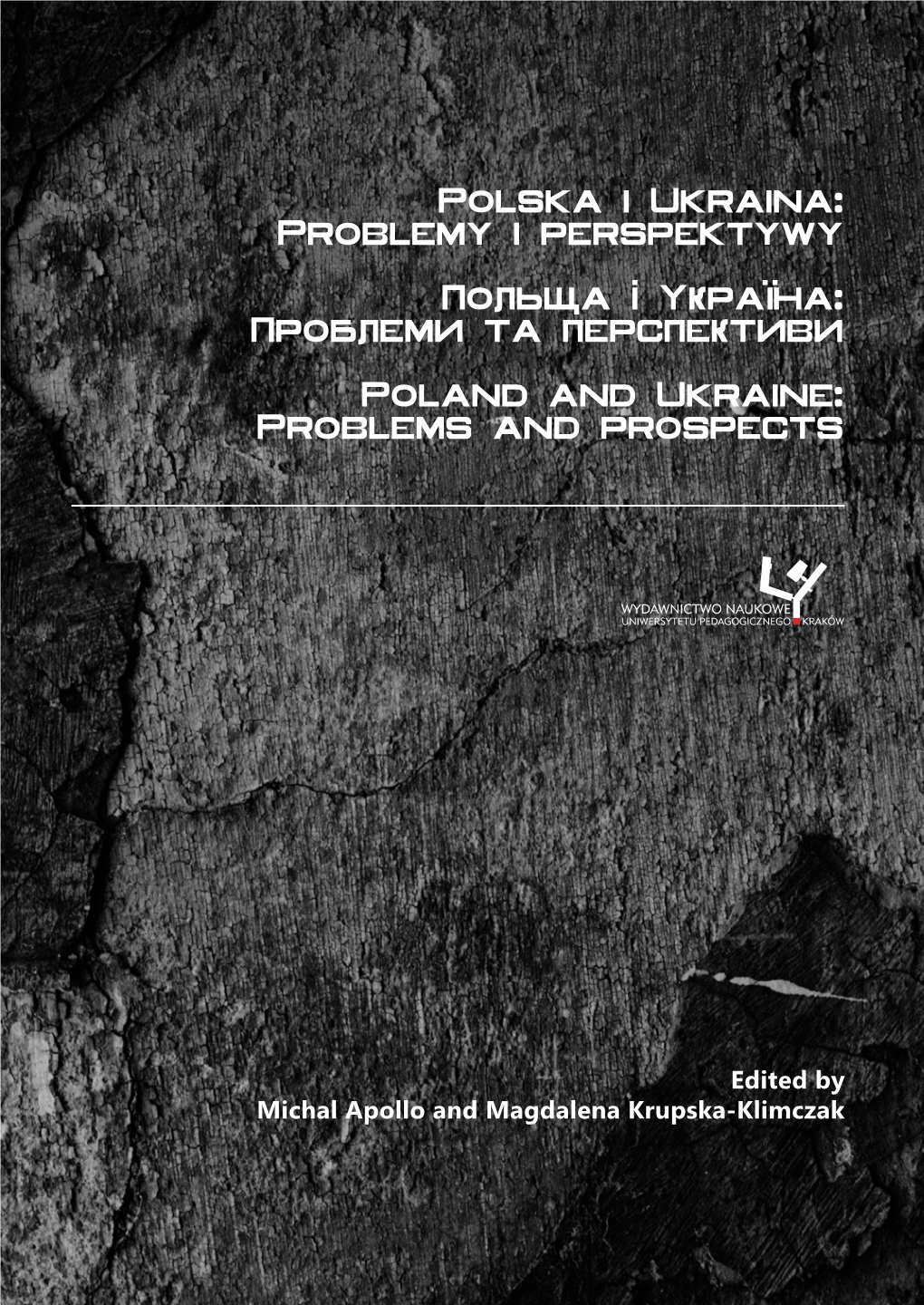 Polska i Ukraina:
Problemy i perspektywy

Польща і Україна:
Проблеми та перспективи

Poland and Ukraine:
Problems and prospects

WYDAWNICTWO NAUKOWE
UNIWERSYTETU PEDAGOGICZNEGO KRAKÓW

Edited by
Michal Apollo and Magdalena Krupska-Klimczak